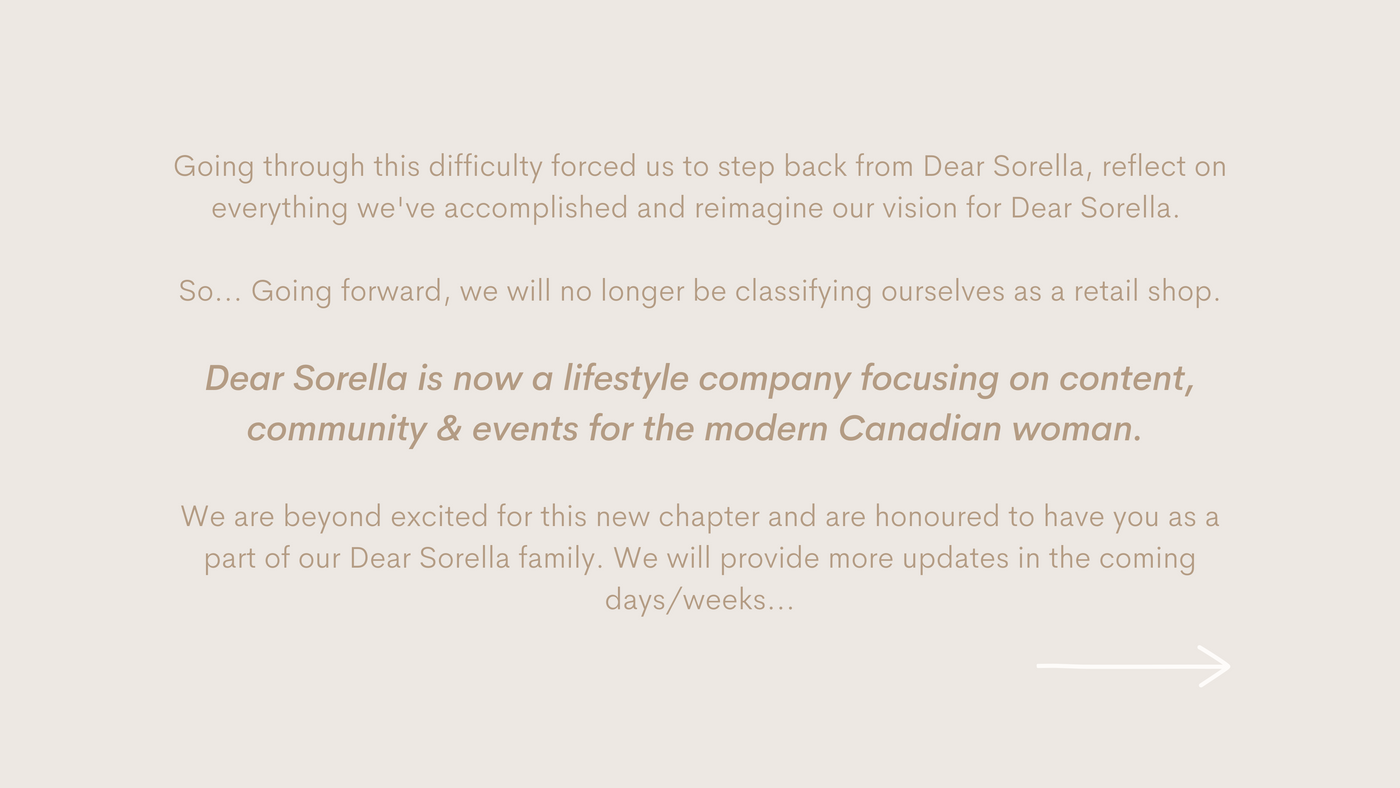 Going through this difficulty forced us to step back from Dear Sorella, reflect on everything we've accomplished and reimagine our vision for Dear Sorella.

So... Going forward, we will no longer be classifying ourselves as a retail shop.

Dear Sorella is now a lifestyle company focusing on content, community & events for the modern Canadian woman.

We are beyond excited for this new chapter and are honoured to have you as a part of our Dear Sorella family. We will provide more updates in the coming days/weeks...